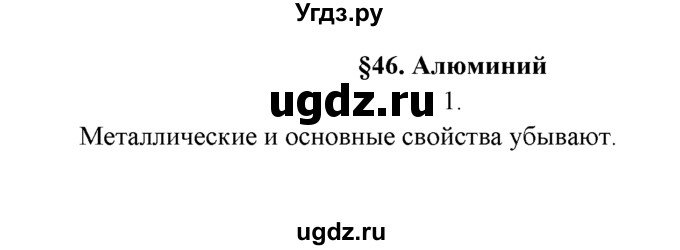 Угдз.ру

§46. Алюминий

ugdz.ru 1.

Металлические и основные свойства убывают.

ugdz.ru